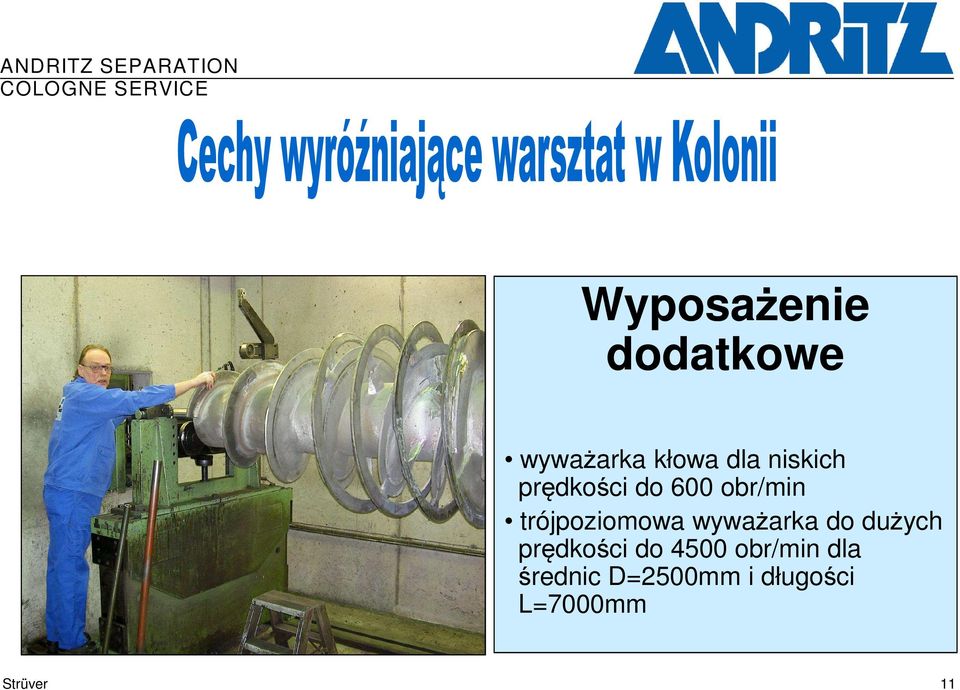 ANDRITZ SEPARATION
COLOGNE SERVICE

ANDRITZ

Cechy wyróżniające warsztat w Kolonii

Wyposażenie dodatkowe

• wyważarka kłowa dla niskich prędkości do 600 obr/min
• trójpoziomowa wyważarka do dużych prędkości do 4500 obr/min dla średnic D=2500mm i długości L=7000mm

Strüver

11